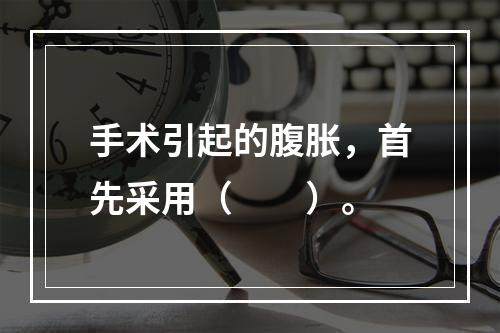 手术引起的腹胀，首先采用（　　）。